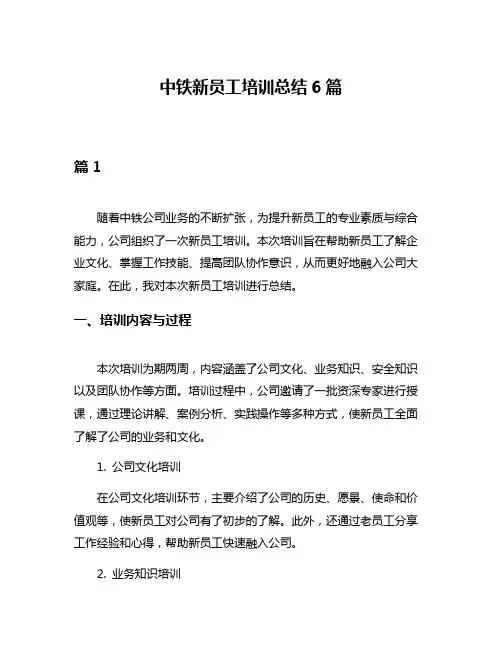 中铁新员工培训总结 6 篇

篇 1

随着中铁公司业务的不断扩张，为提升新员工的专业素质与综合能力，公司组织了一次新员工培训。本次培训旨在帮助新员工了解企业文化、掌握工作技能、提高团队协作意识，从而更好地融入公司大家庭。在此，我对本次新员工培训进行总结。

一、培训内容与过程

本次培训为期两周，内容涵盖了公司文化、业务知识、安全知识以及团队协作等方面。培训过程中，公司邀请了一批资深专家进行授课，通过理论讲解、案例分析、实践操作等多种方式，使新员工全面了解了公司的业务和文化。

1. 公司文化培训

在公司文化培训环节，主要介绍了公司的历史、愿景、使命和价值观等，使新员工对公司有了初步的了解。此外，还通过老员工分享工作经验和心得，帮助新员工快速融入公司。

2. 业务知识培训